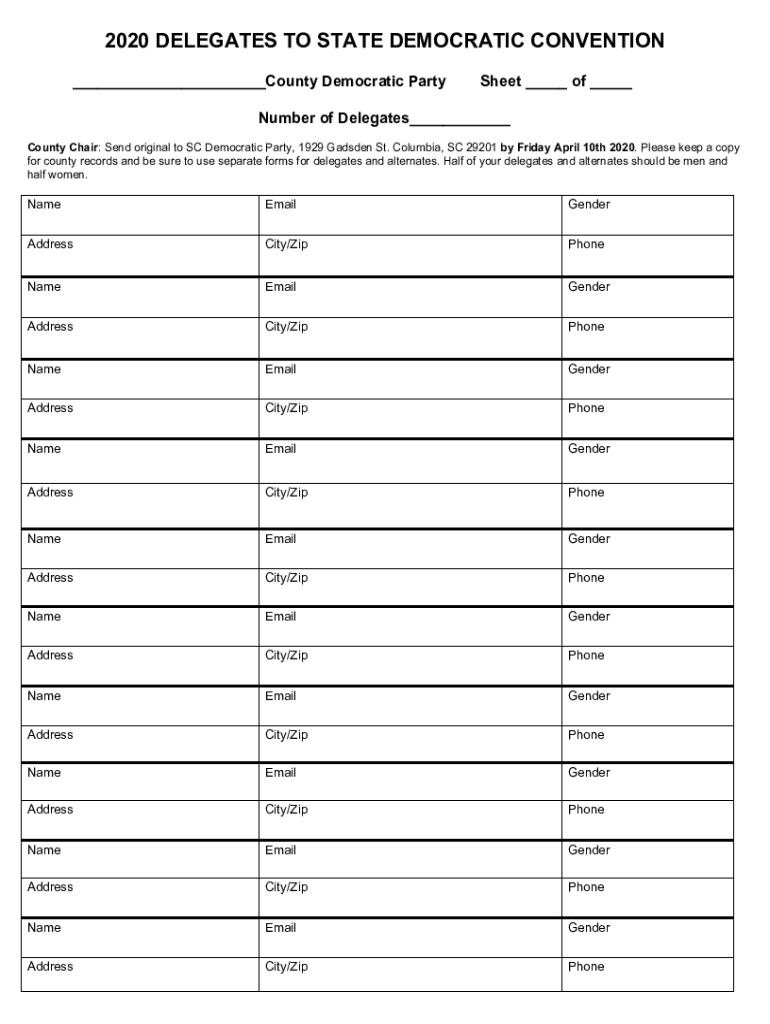 2020 DELEGATES TO STATE DEMOCRATIC CONVENTION

______________________County Democratic Party Sheet _____ of _____

Number of Delegates____________

County Chair: Send original to SC Democratic Party, 1929 Gadsden St. Columbia, SC 29201 by Friday April 10th 2020. Please keep a copy for county records and be sure to use separate forms for delegates and alternates. Half of your delegates and alternates should be men and half women.

| Name | Email | Gender |
|---|---|---|
| Address | City/Zip | Phone |
| Name | Email | Gender |
| Address | City/Zip | Phone |
| Name | Email | Gender |
| Address | City/Zip | Phone |
| Name | Email | Gender |
| Address | City/Zip | Phone |
| Name | Email | Gender |
| Address | City/Zip | Phone |
| Name | Email | Gender |
| Address | City/Zip | Phone |
| Name | Email | Gender |
| Address | City/Zip | Phone |
| Name | Email | Gender |
| Address | City/Zip | Phone |
| Name | Email | Gender |
| Address | City/Zip | Phone |
| Name | Email | Gender |
| Address | City/Zip | Phone |